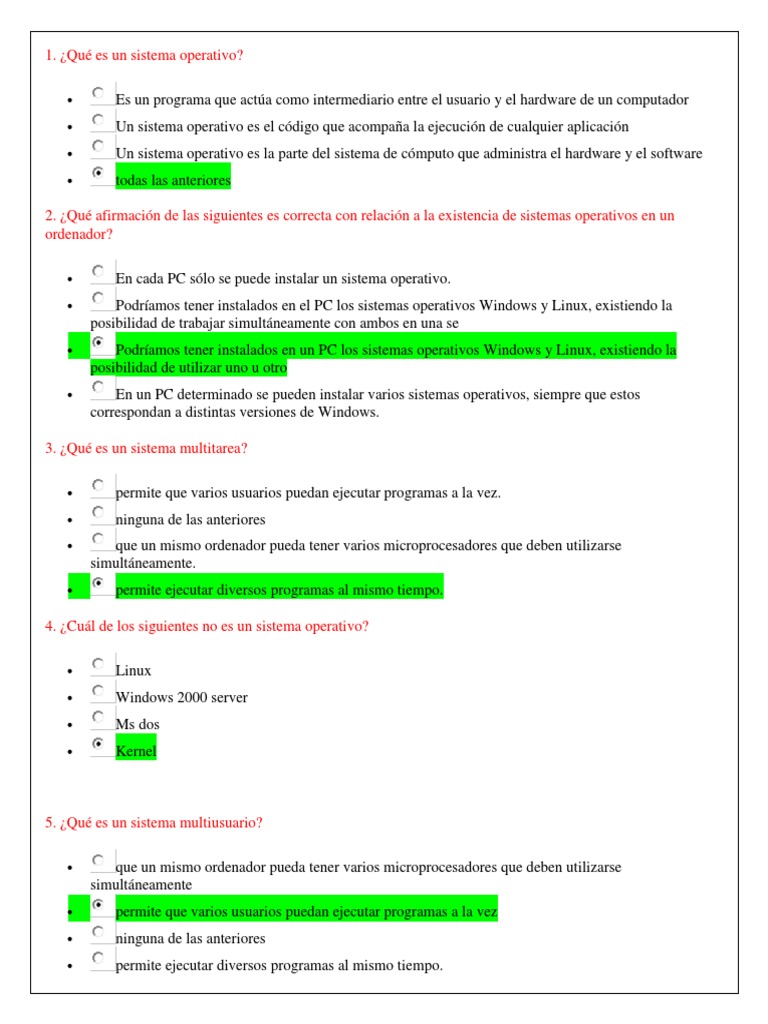 1. ¿Qué es un sistema operativo?

- Es un programa que actúa como intermediario entre el usuario y el hardware de un computador
- Un sistema operativo es el código que acompaña la ejecución de cualquier aplicación
- Un sistema operativo es la parte del sistema de cómputo que administra el hardware y el software
- todas las anteriores

2. ¿Qué afirmación de las siguientes es correcta con relación a la existencia de sistemas operativos en un ordenador?

- En cada PC sólo se puede instalar un sistema operativo.
- Podríamos tener instalados en el PC los sistemas operativos Windows y Linux, existiendo la posibilidad de trabajar simultáneamente con ambos en una se
- Podríamos tener instalados en un PC los sistemas operativos Windows y Linux, existiendo la posibilidad de utilizar uno u otro
- En un PC determinado se pueden instalar varios sistemas operativos, siempre que estos correspondan a distintas versiones de Windows.

3. ¿Qué es un sistema multitarea?

- permite que varios usuarios puedan ejecutar programas a la vez.
- ninguna de las anteriores
- que un mismo ordenador pueda tener varios microprocesadores que deben utilizarse simultáneamente.
- permite ejecutar diversos programas al mismo tiempo.

4. ¿Cuál de los siguientes no es un sistema operativo?

- Linux
- Windows 2000 server
- Ms dos
- Kernel

5. ¿Qué es un sistema multiusuario?

- que un mismo ordenador pueda tener varios microprocesadores que deben utilizarse simultáneamente
- permite que varios usuarios puedan ejecutar programas a la vez
- ninguna de las anteriores
- permite ejecutar diversos programas al mismo tiempo.